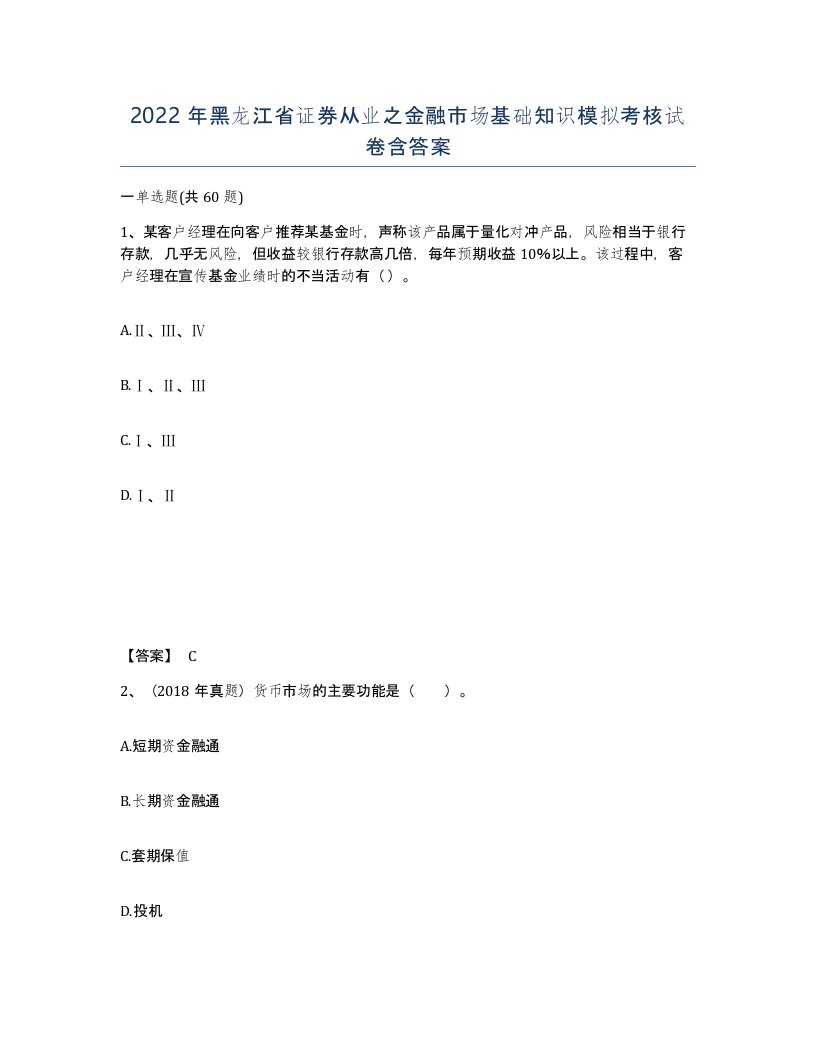 2022年黑龙江省证券从业之金融市场基础知识模拟考核试卷含答案

一单选题(共60题)

1、某客户经理在向客户推荐某基金时，声称该产品属于量化对冲产品，风险相当于银行存款，几乎无风险，但收益较银行存款高几倍，每年预期收益10%以上。该过程中，客户经理在宣传基金业绩时的不当活动有（）。

A.Ⅱ、Ⅲ、Ⅳ

B.Ⅰ、Ⅱ、Ⅲ

C.Ⅰ、Ⅲ

D.Ⅰ、Ⅱ

【答案】 C

2、（2018年真题）货币市场的主要功能是（　　）。

A.短期资金融通

B.长期资金融通

C.套期保值

D.投机